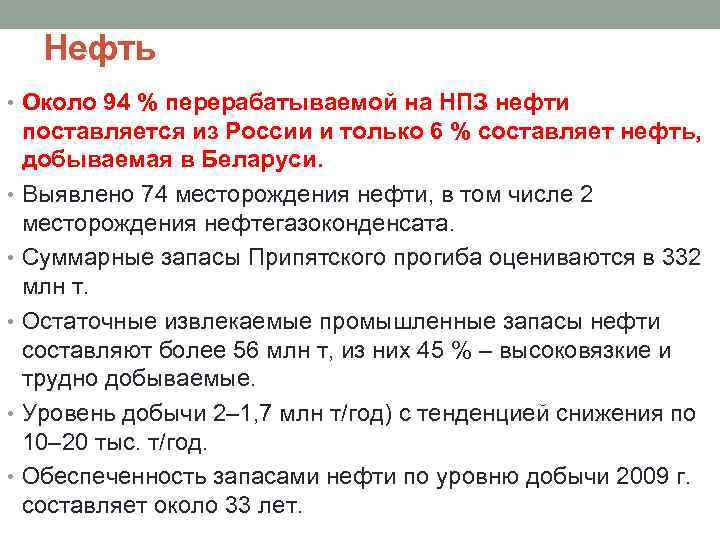 Нефть

• Около 94 % перерабатываемой на НПЗ нефти поставляется из России и только 6 % составляет нефть, добываемая в Беларуси.
• Выявлено 74 месторождения нефти, в том числе 2 месторождения нефтегазоконденсата.
• Суммарные запасы Припятского прогиба оцениваются в 332 млн т.
• Остаточные извлекаемые промышленные запасы нефти составляют более 56 млн т, из них 45 % – высоковязкие и трудно добываемые.
• Уровень добычи 2–1,7 млн т/год) с тенденцией снижения по 10–20 тыс. т/год.
• Обеспеченность запасами нефти по уровню добычи 2009 г. составляет около 33 лет.